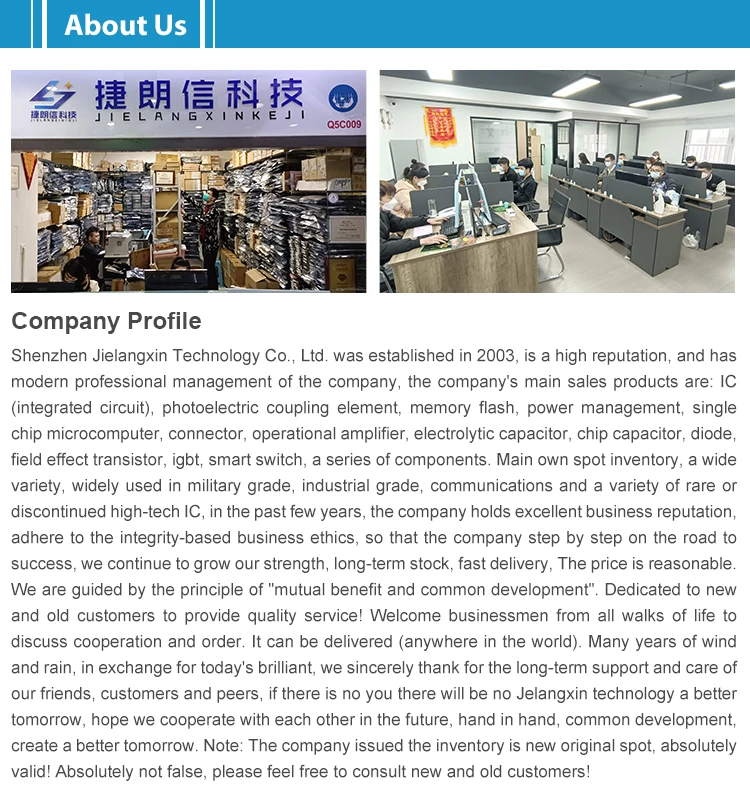 About Us

捷朗信科技
JIELANGXINKEJI
Q5C009

Company Profile

Shenzhen Jielangxin Technology Co., Ltd. was established in 2003, is a high reputation, and has modern professional management of the company, the company's main sales products are: IC (integrated circuit), photoelectric coupling element, memory flash, power management, single chip microcomputer, connector, operational amplifier, electrolytic capacitor, chip capacitor, diode, field effect transistor, igbt, smart switch, a series of components. Main own spot inventory, a wide variety, widely used in military grade, industrial grade, communications and a variety of rare or discontinued high-tech IC, in the past few years, the company holds excellent business reputation, adhere to the integrity-based business ethics, so that the company step by step on the road to success, we continue to grow our strength, long-term stock, fast delivery, The price is reasonable. We are guided by the principle of "mutual benefit and common development". Dedicated to new and old customers to provide quality service! Welcome businessmen from all walks of life to discuss cooperation and order. It can be delivered (anywhere in the world). Many years of wind and rain, in exchange for today's brilliant, we sincerely thank for the long-term support and care of our friends, customers and peers, if there is no you there will be no Jelangxin technology a better tomorrow, hope we cooperate with each other in the future, hand in hand, common development, create a better tomorrow. Note: The company issued the inventory is new original spot, absolutely valid! Absolutely not false, please feel free to consult new and old customers!